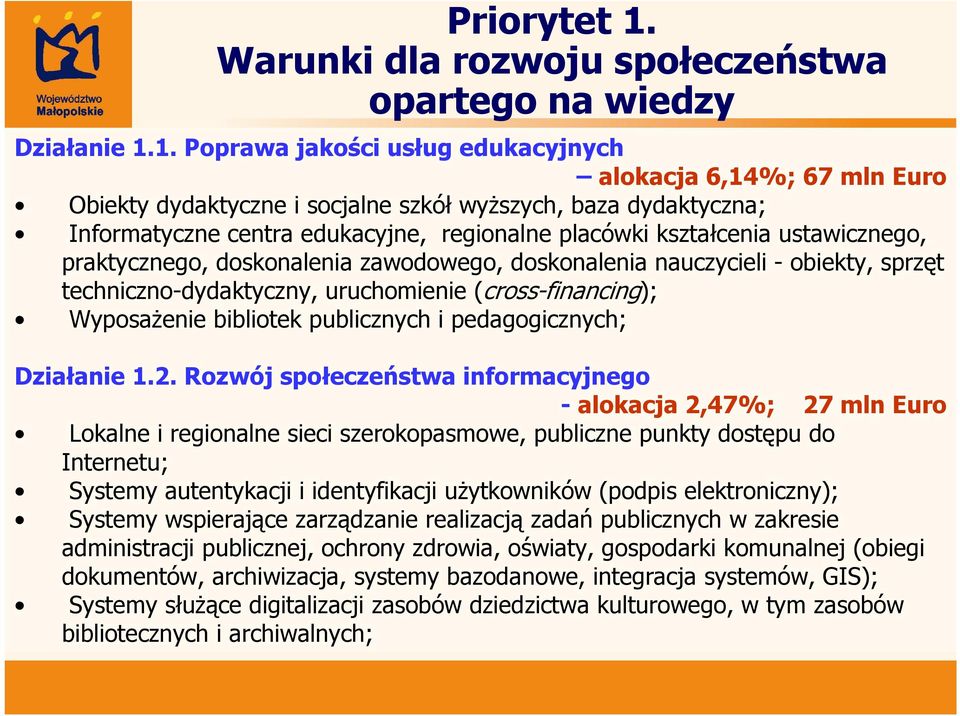 Województwo Małopolskie

Priorytet 1.
Warunki dla rozwoju społeczeństwa opartego na wiedzy

Działanie 1.1. Poprawa jakości usług edukacyjnych
– alokacja 6,14%; 67 mln Euro

• Obiekty dydaktyczne i socjalne szkół wyższych, baza dydaktyczna;
• Informatyczne centra edukacyjne, regionalne placówki kształcenia ustawicznego, praktycznego, doskonalenia zawodowego, doskonalenia nauczycieli - obiekty, sprzęt techniczno-dydaktyczny, uruchomienie (cross-financing);
• Wyposażenie bibliotek publicznych i pedagogicznych;

Działanie 1.2. Rozwój społeczeństwa informacyjnego
- alokacja 2,47%; 27 mln Euro

• Lokalne i regionalne sieci szerokopasmowe, publiczne punkty dostępu do Internetu;
• Systemy autentykacji i identyfikacji użytkowników (podpis elektroniczny);
• Systemy wspierające zarządzanie realizacją zadań publicznych w zakresie administracji publicznej, ochrony zdrowia, oświaty, gospodarki komunalnej (obiegi dokumentów, archiwizacja, systemy bazodanowe, integracja systemów, GIS);
• Systemy służące digitalizacji zasobów dziedzictwa kulturowego, w tym zasobów bibliotecznych i archiwalnych;